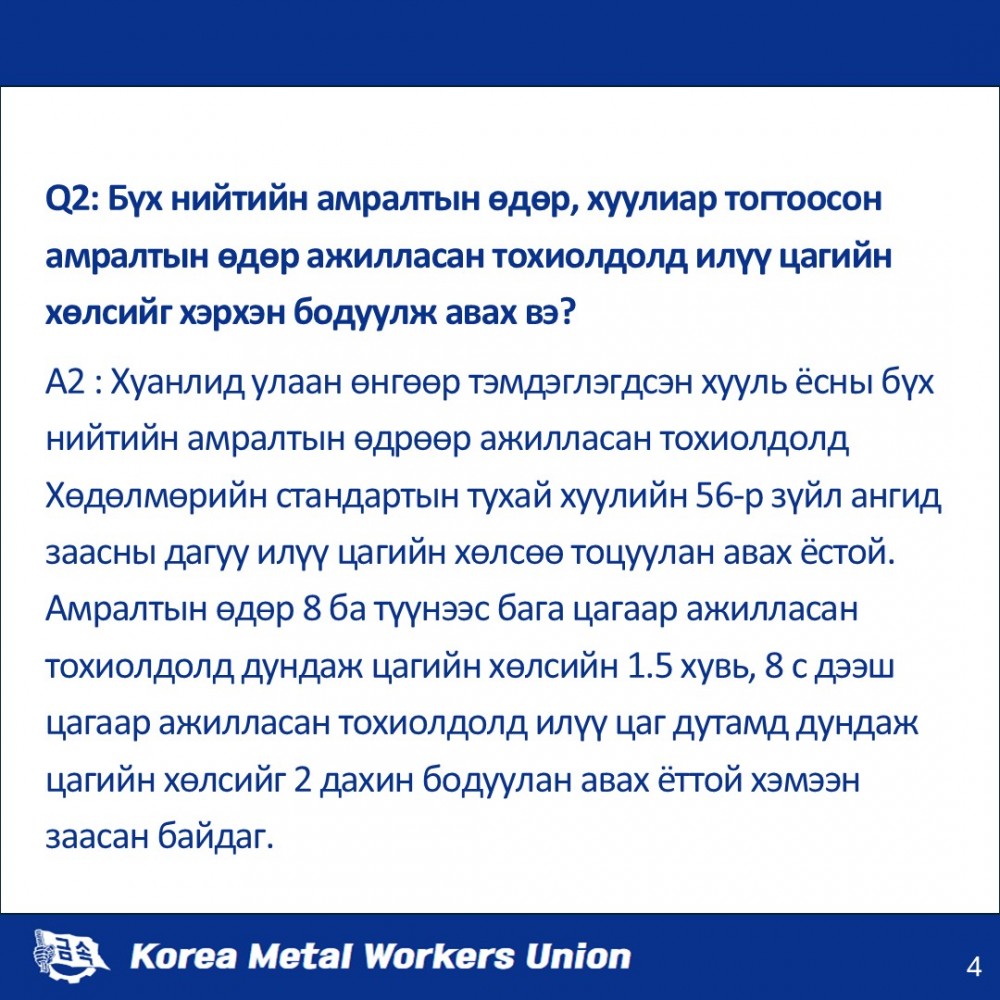 Q2: Бүх нийтийн амралтын өдөр, хуулиар тогтоосон амралтын өдөр ажилласан тохиолдолд илүү цагийн хөлсийг хэрхэн бодуулж авах вэ?

A2 : Хуанлид улаан өнгөөр тэмдэглэгдсэн хууль ёсны бүх нийтийн амралтын өдрөөр ажилласан тохиолдолд Хөдөлмөрийн стандартын тухай хуулийн 56-р зүйл ангид заасны дагуу илүү цагийн хөлсөө тоцуулан авах ёстой. Амралтын өдөр 8 ба түүнээс бага цагаар ажилласан тохиолдолд дундаж цагийн хөлсийн 1.5 хувь, 8 с дээш цагаар ажилласан тохиолдолд илүү цаг дутамд дундаж цагийн хөлсийг 2 дахин бодуулан авах ёттой хэмээн заасан байдаг.

Korea Metal Workers Union

4